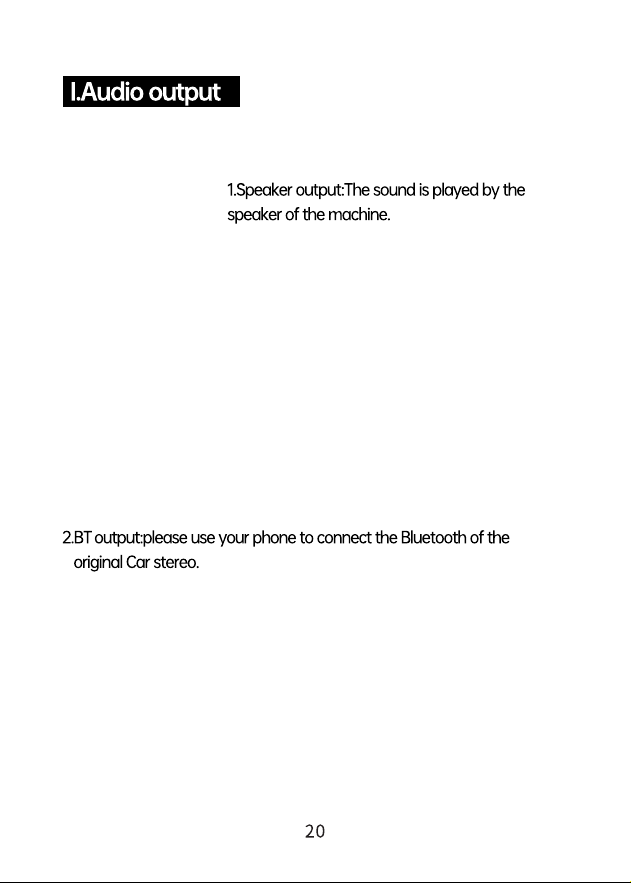 I.Audio output

1.Speaker output:The sound is played by the speaker of the machine.

2.BT output:please use your phone to connect the Bluetooth of the original Car stereo.

20